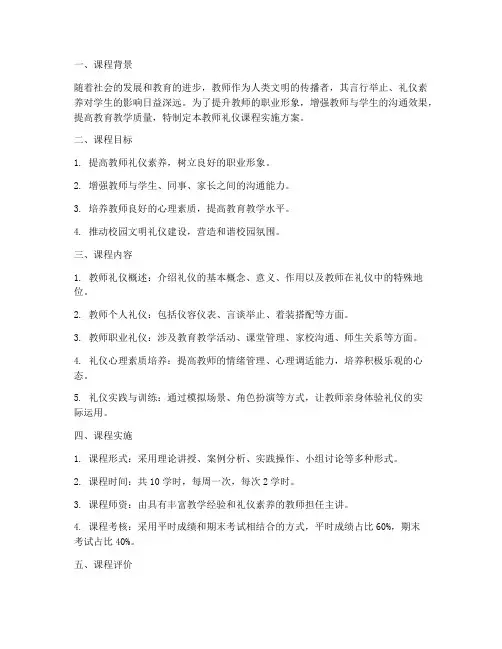 一、课程背景

随着社会的发展和教育的进步，教师作为人类文明的传播者，其言行举止、礼仪素养对学生的影响日益深远。为了提升教师的职业形象，增强教师与学生的沟通效果，提高教育教学质量，特制定本教师礼仪课程实施方案。

二、课程目标

1. 提高教师礼仪素养，树立良好的职业形象。

2. 增强教师与学生、同事、家长之间的沟通能力。

3. 培养教师良好的心理素质，提高教育教学水平。

4. 推动校园文明礼仪建设，营造和谐校园氛围。

三、课程内容

1. 教师礼仪概述：介绍礼仪的基本概念、意义、作用以及教师在礼仪中的特殊地位。

2. 教师个人礼仪：包括仪容仪表、言谈举止、着装搭配等方面。

3. 教师职业礼仪：涉及教育教学活动、课堂管理、家校沟通、师生关系等方面。

4. 礼仪心理素质培养：提高教师的情绪管理、心理调适能力，培养积极乐观的心态。

5. 礼仪实践与训练：通过模拟场景、角色扮演等方式，让教师亲身体验礼仪的实际运用。

四、课程实施

1. 课程形式：采用理论讲授、案例分析、实践操作、小组讨论等多种形式。

2. 课程时间：共 10 学时，每周一次，每次 2 学时。

3. 课程师资：由具有丰富教学经验和礼仪素养的教师担任主讲。

4. 课程考核：采用平时成绩和期末考试相结合的方式，平时成绩占比 60%，期末考试占比 40%。

五、课程评价